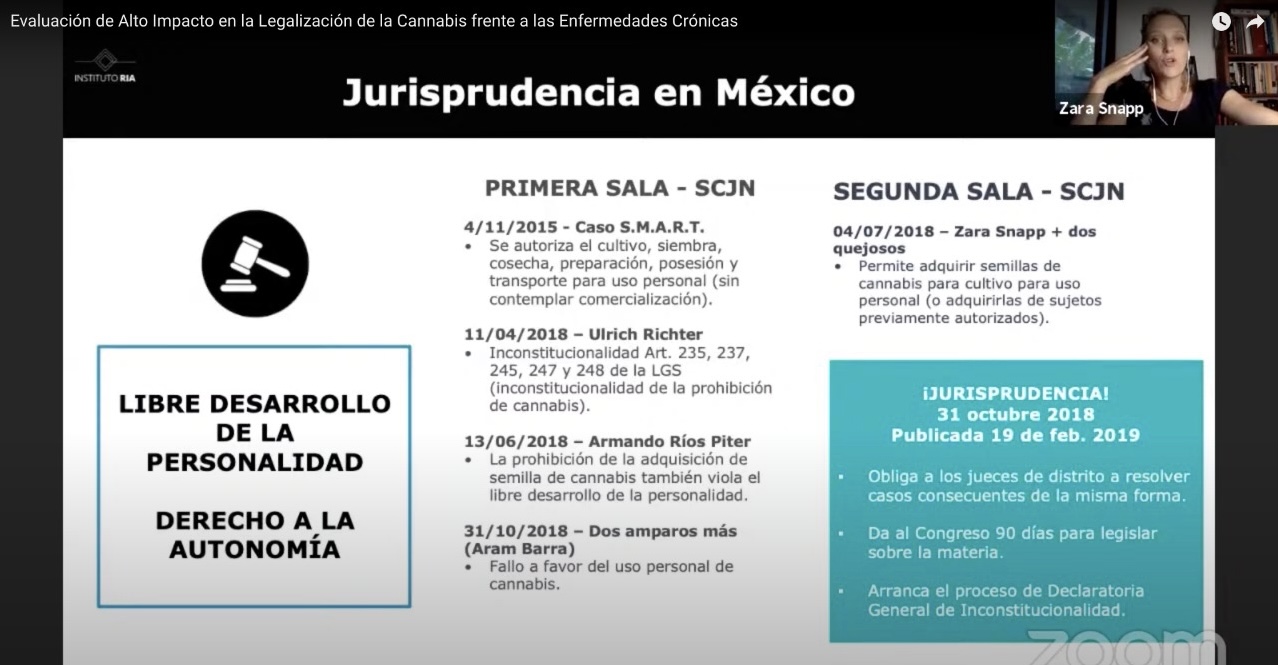 Evaluación de Alto Impacto en la Legalización de la Cannabis frente a las Enfermedades Crónicas

INSTITUTO RIA

Jurisprudencia en México

Zara Snapp

LIBRE DESARROLLO DE LA PERSONALIDAD

DERECHO A LA AUTONOMÍA

PRIMERA SALA - SCJN

4/11/2015 - Caso S.M.A.R.T.
• Se autoriza el cultivo, siembra, cosecha, preparación, posesión y transporte para uso personal (sin contemplar comercialización).

11/04/2018 – Ulrich Richter
• Inconstitucionalidad Art. 235, 237, 245, 247 y 248 de la LGS (inconstitucionalidad de la prohibición de cannabis).

13/06/2018 – Armando Ríos Piter
• La prohibición de la adquisición de semilla de cannabis también viola el libre desarrollo de la personalidad.

31/10/2018 – Dos amparos más (Aram Barra)
• Fallo a favor del uso personal de cannabis.

SEGUNDA SALA - SCJN

04/07/2018 – Zara Snapp + dos quejosos
• Permite adquirir semillas de cannabis para cultivo para uso personal (o adquirirlas de sujetos previamente autorizados).

¡JURISPRUDENCIA!
31 octubre 2018
Publicada 19 de feb. 2019

• Obliga a los jueces de distrito a resolver casos consecuentes de la misma forma.
• Da al Congreso 90 días para legislar sobre la materia.
• Arranca el proceso de Declaratoria General de Inconstitucionalidad.

zoom